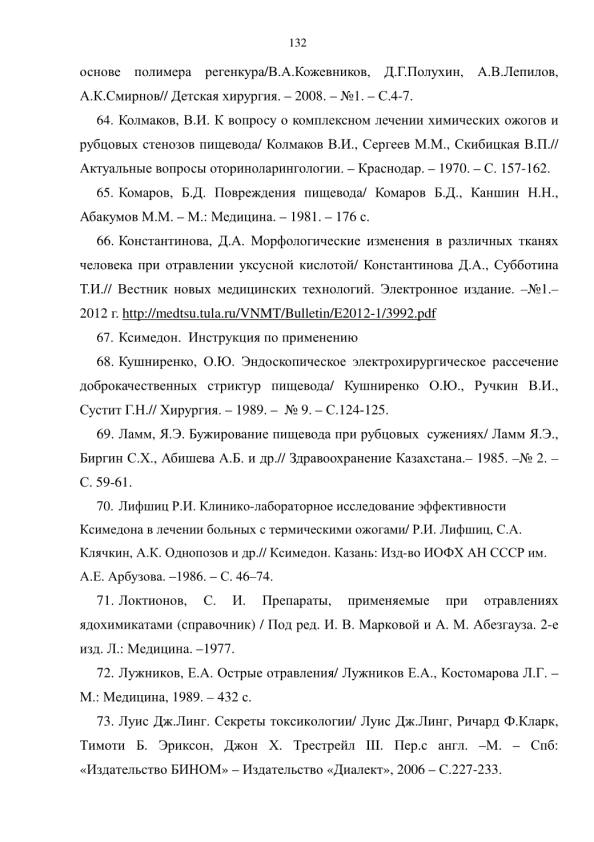 132

основе полимера регенкура/В.А.Кожевников, Д.Г.Полухин, А.В.Лепилов, А.К.Смирнов// Детская хирургия. – 2008. – №1. – С.4-7.

64. Колмаков, В.И. К вопросу о комплексном лечении химических ожогов и рубцовых стенозов пищевода/ Колмаков В.И., Сергеев М.М., Скибицкая В.П.// Актуальные вопросы оториноларингологии. – Краснодар. – 1970. – С. 157-162.

65. Комаров, Б.Д. Повреждения пищевода/ Комаров Б.Д., Каншин Н.Н., Абакумов М.М. – М.: Медицина. – 1981. – 176 с.

66. Константинова, Д.А. Морфологические изменения в различных тканях человека при отравлении уксусной кислотой/ Константинова Д.А., Субботина Т.И.// Вестник новых медицинских технологий. Электронное издание. –№1.– 2012 г. http://medtsu.tula.ru/VNMT/Bulletin/E2012-1/3992.pdf

67. Ксимедон. Инструкция по применению

68. Кушниренко, О.Ю. Эндоскопическое электрохирургическое рассечение доброкачественных стриктур пищевода/ Кушниренко О.Ю., Ручкин В.И., Сустит Г.Н.// Хирургия. – 1989. – № 9. – С.124-125.

69. Ламм, Я.Э. Бужирование пищевода при рубцовых сужениях/ Ламм Я.Э., Биргин С.Х., Абишева А.Б. и др.// Здравоохранение Казахстана.– 1985. –№ 2. – С. 59-61.

70. Лифшиц Р.И. Клинико-лабораторное исследование эффективности Ксимедона в лечении больных с термическими ожогами/ Р.И. Лифшиц, С.А. Клячкин, А.К. Однопозов и др.// Ксимедон. Казань: Изд-во ИОФХ АН СССР им. А.Е. Арбузова. –1986. – С. 46–74.

71. Локтионов, С. И. Препараты, применяемые при отравлениях ядохимикатами (справочник) / Под ред. И. В. Марковой и А. М. Абезгауза. 2-е изд. Л.: Медицина. –1977.

72. Лужников, Е.А. Острые отравления/ Лужников Е.А., Костомарова Л.Г. – М.: Медицина, 1989. – 432 с.

73. Луис Дж.Линг. Секреты токсикологии/ Луис Дж.Линг, Ричард Ф.Кларк, Тимоти Б. Эриксон, Джон Х. Трестрейл III. Пер.с англ. –М. – Спб: «Издательство БИНОМ» – Издательство «Диалект», 2006 – С.227-233.